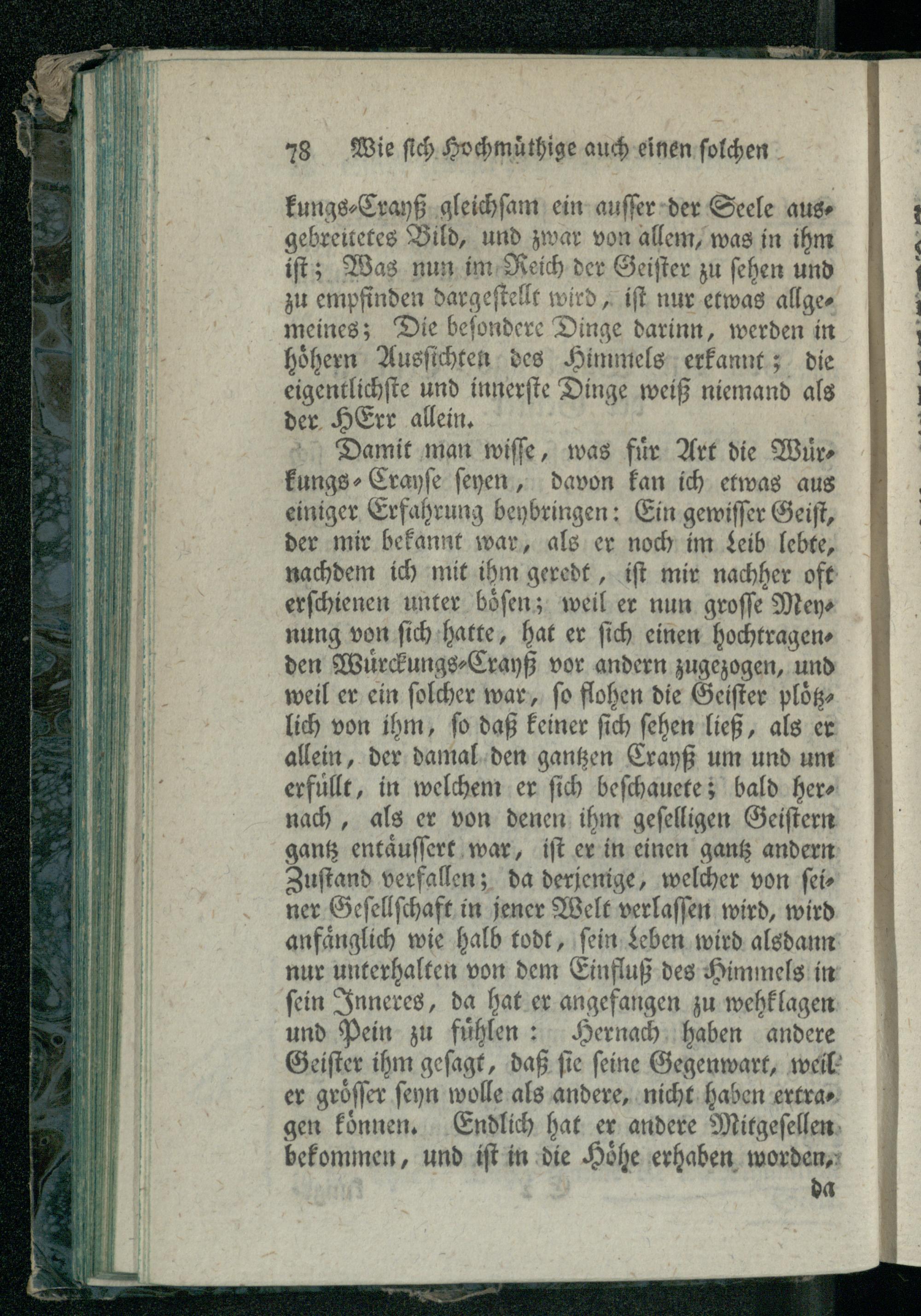 78 Wie sich Hochmüthige auch einen solchen

kungs-Crayß gleichsam ein ausser der Seele ausgebreitetes Bild, und zwar von allem, was in ihm ist; Was nun im Reich der Geister zu sehen und zu empfinden dargestellt wird, ist nur etwas allgemeines; Die besondere Dinge darinn, werden in höhern Aussichten des Himmels erkannt; die eigentlichste und innerste Dinge weiß niemand als der HErr allein.

Damit man wisse, was für Art die Würkungs-Crayse seyen, davon kan ich etwas aus einiger Erfahrung beybringen: Ein gewisser Geist, der mir bekannt war, als er noch im Leib lebte, nachdem ich mit ihm geredt, ist mir nachher oft erschienen unter bösen; weil er nun grosse Meynung von sich hatte, hat er sich einen hochtragenden Würckungs-Crayß vor andern zugezogen, und weil er ein solcher war, so flohen die Geister plötzlich von ihm, so daß keiner sich sehen ließ, als er allein, der damal den gantzen Crayß um und um erfüllt, in welchem er sich beschauete; bald hernach, als er von denen ihm geselligen Geistern gantz entäussert war, ist er in einen gantz andern Zustand verfallen; da derjenige, welcher von seiner Gesellschaft in jener Welt verlassen wird, wird anfänglich wie halb todt, sein Leben wird alsdann nur unterhalten von dem Einfluß des Himmels in sein Inneres, da hat er angefangen zu wehklagen und Pein zu fühlen: Hernach haben andere Geister ihm gesagt, daß sie seine Gegenwart, weil er grösser seyn wolle als andere, nicht haben ertragen können. Endlich hat er andere Mitgesellen bekommen, und ist in die Höhe erhaben worden,

da